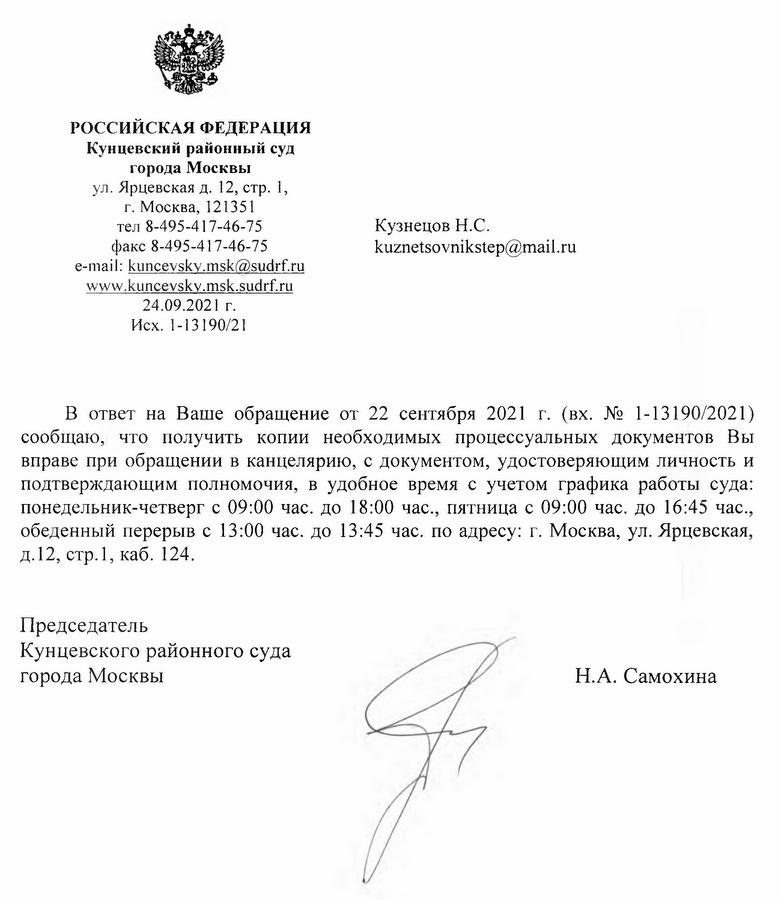 РОССИЙСКАЯ ФЕДЕРАЦИЯ
Кунцевский районный суд
города Москвы
ул. Ярцевская д. 12, стр. 1,
г. Москва, 121351
тел 8-495-417-46-75
факс 8-495-417-46-75
e-mail: kuncevsky.msk@sudrf.ru
www.kuncevsky.msk.sudrf.ru
24.09.2021 г.
Исх. 1-13190/21

Кузнецов Н.С.
kuznetsovnikstep@mail.ru

В ответ на Ваше обращение от 22 сентября 2021 г. (вх. № 1-13190/2021) сообщаю, что получить копии необходимых процессуальных документов Вы вправе при обращении в канцелярию, с документом, удостоверяющим личность и подтверждающим полномочия, в удобное время с учетом графика работы суда: понедельник-четверг с 09:00 час. до 18:00 час., пятница с 09:00 час. до 16:45 час., обеденный перерыв с 13:00 час. до 13:45 час. по адресу: г. Москва, ул. Ярцевская, д.12, стр.1, каб. 124.

Председатель
Кунцевского районного суда
города Москвы

Н.А. Самохина